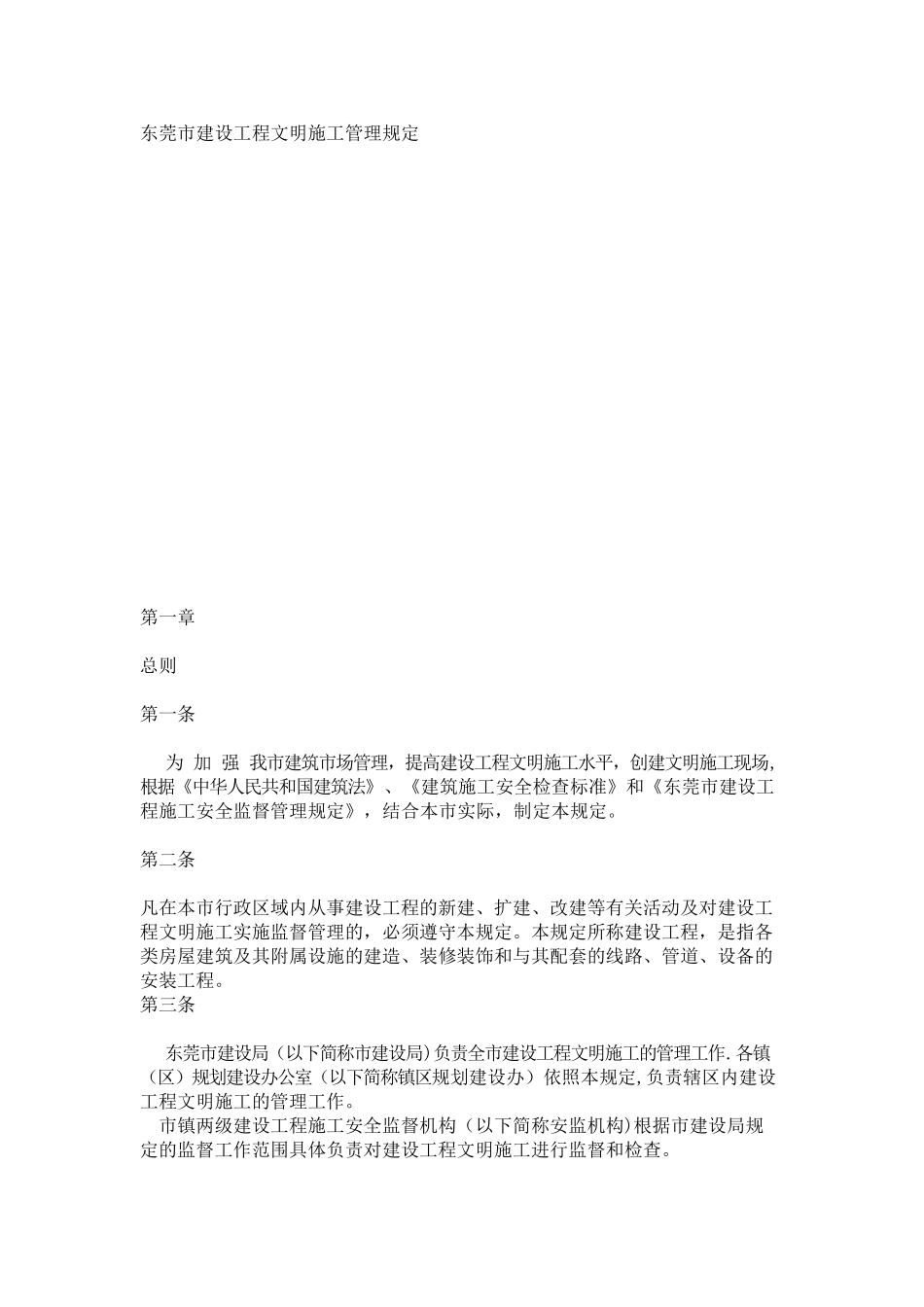 东莞市建设工程文明施工管理规定

第一章

总则

第一条

为 加 强 我市建筑市场管理，提高建设工程文明施工水平，创建文明施工现场,根据《中华人民共和国建筑法》、《建筑施工安全检查标准》和《东莞市建设工程施工安全监督管理规定》，结合本市实际，制定本规定。

第二条

凡在本市行政区域内从事建设工程的新建、扩建、改建等有关活动及对建设工程文明施工实施监督管理的，必须遵守本规定。本规定所称建设工程，是指各类房屋建筑及其附属设施的建造、装修装饰和与其配套的线路、管道、设备的安装工程。
第三条

东莞市建设局（以下简称市建设局)负责全市建设工程文明施工的管理工作.各镇（区）规划建设办公室（以下简称镇区规划建设办）依照本规定,负责辖区内建设工程文明施工的管理工作。
市镇两级建设工程施工安全监督机构（以下简称安监机构)根据市建设局规定的监督工作范围具体负责对建设工程文明施工进行监督和检查。